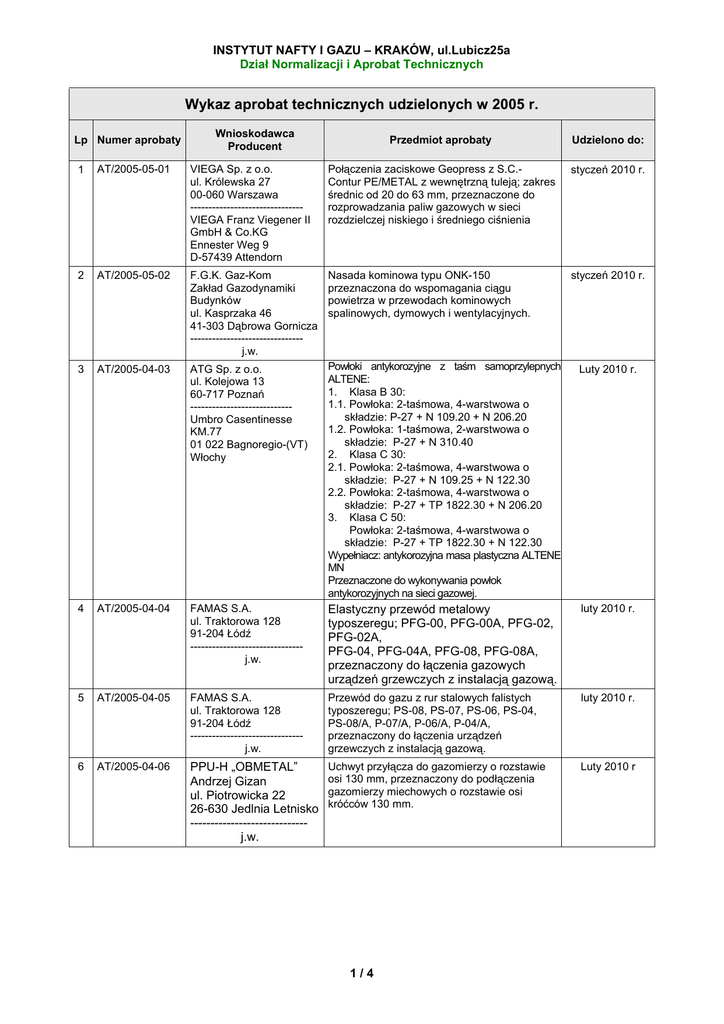 INSTYTUT NAFTY I GAZU – KRAKÓW, ul.Lubicz25a
Dział Normalizacji i Aprobat Technicznych

Wykaz aprobat technicznych udzielonych w 2005 r.

| Lp | Numer aprobaty | Wnioskodawca Producent | Przedmiot aprobaty | Udzielono do: |
|---|---|---|---|---|
| 1 | AT/2005-05-01 | VIEGA Sp. z o.o. ul. Królewska 27 00-060 Warszawa ------------------------------ VIEGA Franz Viegener II GmbH & Co.KG Ennester Weg 9 D-57439 Attendorn | Połączenia zaciskowe Geopress z S.C.-Contur PE/METAL z wewnętrzną tuleją; zakres średnic od 20 do 63 mm, przeznaczone do rozprowadzania paliw gazowych w sieci rozdzielczej niskiego i średniego ciśnienia | styczeń 2010 r. |
| 2 | AT/2005-05-02 | F.G.K. Gaz-Kom Zakład Gazodynamiki Budynków ul. Kasprzaka 46 41-303 Dąbrowa Gornicza ------------------------------ j.w. | Nasada kominowa typu ONK-150 przeznaczona do wspomagania ciągu powietrza w przewodach kominowych spalinowych, dymowych i wentylacyjnych. | styczeń 2010 r. |
| 3 | AT/2005-04-03 | ATG Sp. z o.o. ul. Kolejowa 13 60-717 Poznań --------------------------- Umbro Casentinesse KM.77 01 022 Bagnoregio-(VT) Włochy | Powłoki antykorozyjne z taśm samoprzylepnych ALTENE: 1. Klasa B 30: 1.1. Powłoka: 2-taśmowa, 4-warstwowa o składzie: P-27 + N 109.20 + N 206.20 1.2. Powłoka: 1-taśmowa, 2-warstwowa o składzie: P-27 + N 310.40 2. Klasa C 30: 2.1. Powłoka: 2-taśmowa, 4-warstwowa o składzie: P-27 + N 109.25 + N 122.30 2.2. Powłoka: 2-taśmowa, 4-warstwowa o składzie: P-27 + TP 1822.30 + N 206.20 3. Klasa C 50: Powłoka: 2-taśmowa, 4-warstwowa o składzie: P-27 + TP 1822.30 + N 122.30 Wypełniacz: antykorozyjna masa plastyczna ALTENE MN Przeznaczone do wykonywania powłok antykorozyjnych na sieci gazowej. | Luty 2010 r. |
| 4 | AT/2005-04-04 | FAMAS S.A. ul. Traktorowa 128 91-204 Łódź ------------------------------ j.w. | Elastyczny przewód metalowy typoszeregu; PFG-00, PFG-00A, PFG-02, PFG-02A, PFG-04, PFG-04A, PFG-08, PFG-08A, przeznaczony do łączenia gazowych urządzeń grzewczych z instalacją gazową. | luty 2010 r. |
| 5 | AT/2005-04-05 | FAMAS S.A. ul. Traktorowa 128 91-204 Łódź ------------------------------ j.w. | Przewód do gazu z rur stalowych falistych typoszeregu; PS-08, PS-07, PS-06, PS-04, PS-08/A, P-07/A, P-06/A, P-04/A, przeznaczony do łączenia urządzeń grzewczych z instalacją gazową. | luty 2010 r. |
| 6 | AT/2005-04-06 | PPU-H „OBMETAL" Andrzej Gizan ul. Piotrowicka 22 26-630 Jedlnia Letnisko ------------------------------ j.w. | Uchwyt przyłącza do gazomierzy o rozstawie osi 130 mm, przeznaczony do podłączenia gazomierzy miechowych o rozstawie osi króćców 130 mm. | Luty 2010 r |

1 / 4